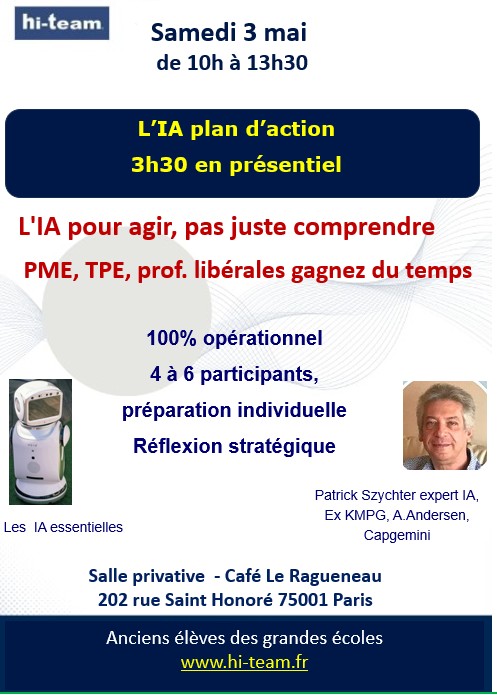 hi-team

Samedi 3 mai
de 10h à 13h30

L'IA plan d'action
3h30 en présentiel

L'IA pour agir, pas juste comprendre

PME, TPE, prof. libérales gagnez du temps

100% opérationnel
4 à 6 participants,
préparation individuelle
Réflexion stratégique

Les IA essentielles

Patrick Szychter expert IA, Ex KMPG, A.Andersen, Capgemini

Salle privative - Café Le Ragueneau
202 rue Saint Honoré 75001 Paris

Anciens élèves des grandes écoles
www.hi-team.fr